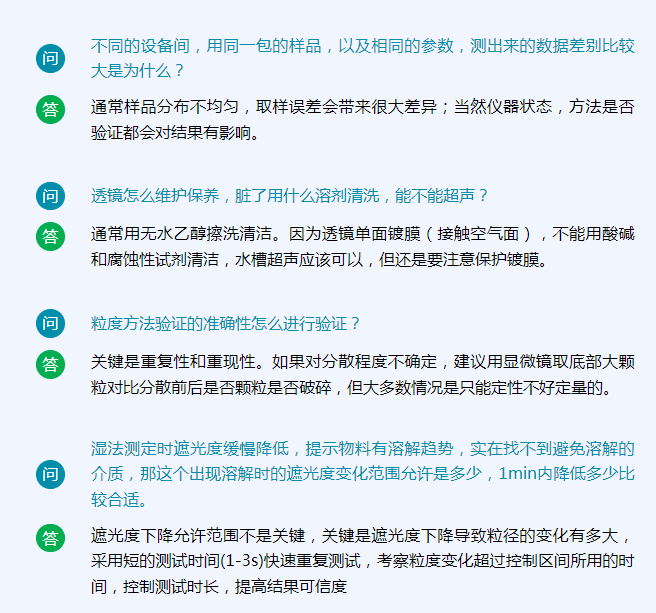 问

不同的设备间，用同一包的样品，以及相同的参数，测出来的数据差别比较大是为什么？

答

通常样品分布不均匀，取样误差会带来很大差异；当然仪器状态，方法是否验证都会对结果有影响。

问

透镜怎么维护保养，脏了用什么溶剂清洗，能不能超声？

答

通常用无水乙醇擦洗清洁。因为透镜单面镀膜（接触空气面），不能用酸碱和腐蚀性试剂清洁，水槽超声应该可以，但还是要注意保护镀膜。

问

粒度方法验证的准确性怎么进行验证？

答

关键是重复性和重现性。如果对分散程度不确定，建议用显微镜取底部大颗粒对比分散前后是否颗粒是否破碎，但大多数情况是只能定性不好定量的。

问

湿法测定时遮光度缓慢降低，提示物料有溶解趋势，实在找不到避免溶解的介质，那这个出现溶解时的遮光度变化范围允许是多少，1min内降低多少比较合适。

答

遮光度下降允许范围不是关键，关键是遮光度下降导致粒径的变化有多大，采用短的测试时间(1-3s)快速重复测试，考察粒度变化超过控制区间所用的时间，控制测试时长，提高结果可信度